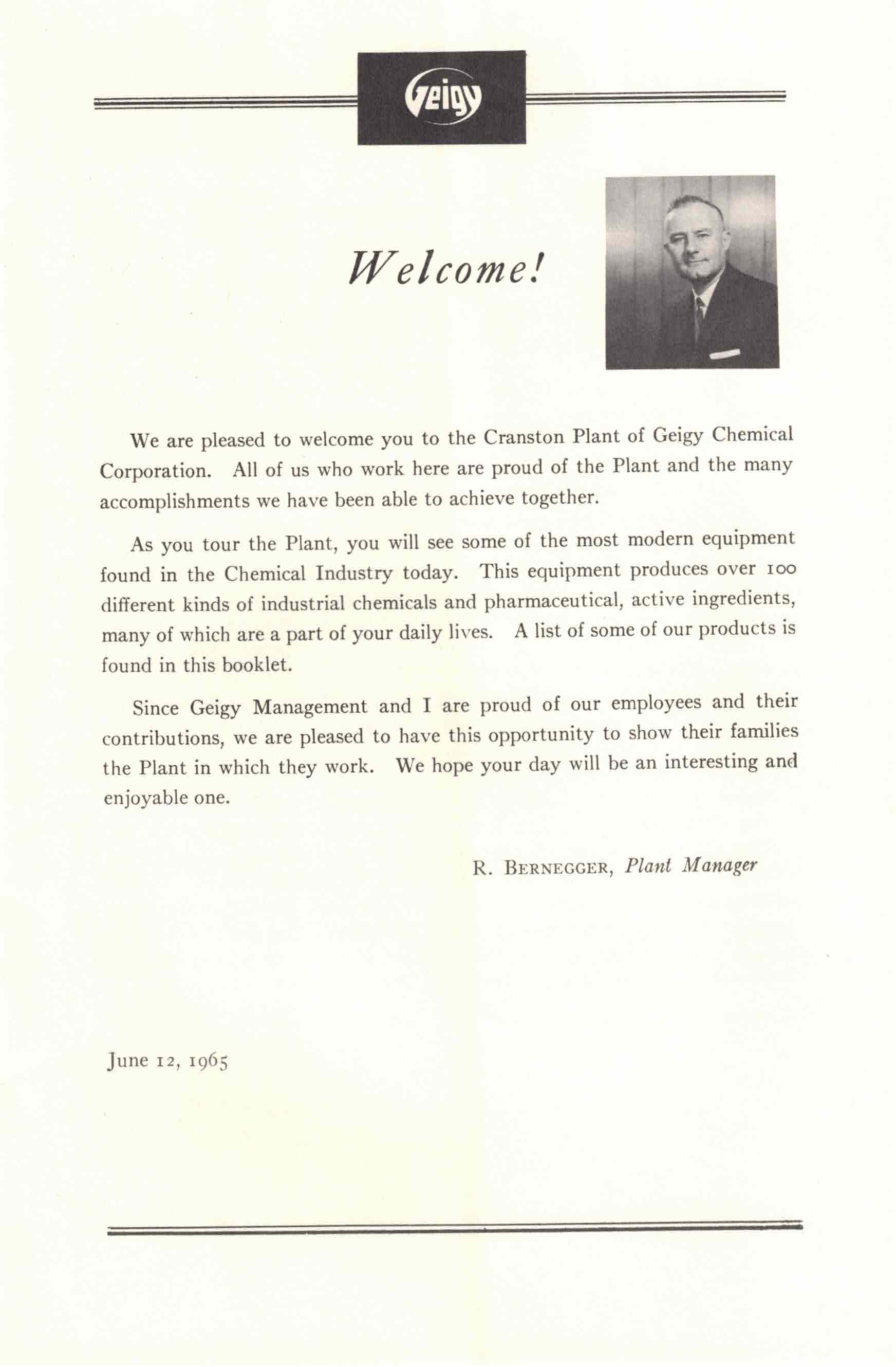 Geigy

Welcome!

We are pleased to welcome you to the Cranston Plant of Geigy Chemical Corporation. All of us who work here are proud of the Plant and the many accomplishments we have been able to achieve together.

As you tour the Plant, you will see some of the most modern equipment found in the Chemical Industry today. This equipment produces over 100 different kinds of industrial chemicals and pharmaceutical, active ingredients, many of which are a part of your daily lives. A list of some of our products is found in this booklet.

Since Geigy Management and I are proud of our employees and their contributions, we are pleased to have this opportunity to show their families the Plant in which they work. We hope your day will be an interesting and enjoyable one.

R. BERNEGGER, Plant Manager

June 12, 1965